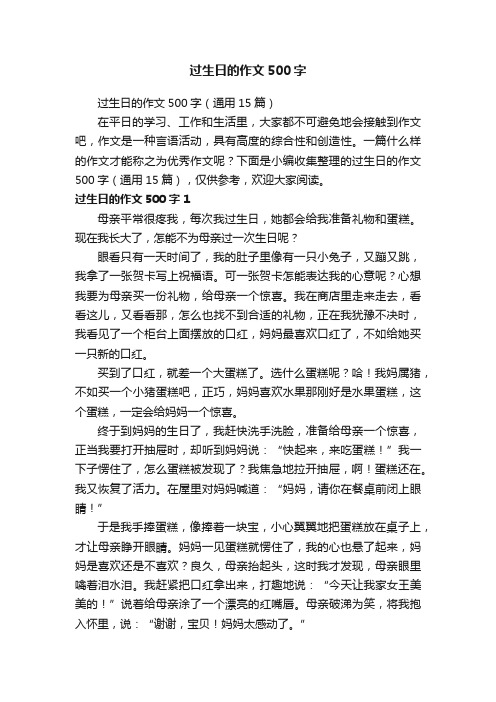 过生日的作文500字

过生日的作文500字（通用15篇）

在平日的学习、工作和生活里，大家都不可避免地会接触到作文吧，作文是一种言语活动，具有高度的综合性和创造性。一篇什么样的作文才能称之为优秀作文呢？下面是小编收集整理的过生日的作文500字（通用15篇），仅供参考，欢迎大家阅读。

过生日的作文500字1

母亲平常很疼我，每次我过生日，她都会给我准备礼物和蛋糕。现在我长大了，怎能不为母亲过一次生日呢？

眼看只有一天时间了，我的肚子里像有一只小兔子，又蹦又跳，我拿了一张贺卡写上祝福语。可一张贺卡怎能表达我的心意呢？心想我要为母亲买一份礼物，给母亲一个惊喜。我在商店里走来走去，看看这儿，又看看那，怎么也找不到合适的礼物，正在我犹豫不决时，我看见了一个柜台上面摆放的口红，妈妈最喜欢口红了，不如给她买一只新的口红。

买到了口红，就差一个大蛋糕了。选什么蛋糕呢？哈！我妈属猪，不如买一个小猪蛋糕吧，正巧，妈妈喜欢水果那刚好是水果蛋糕，这个蛋糕，一定会给妈妈一个惊喜。

终于到妈妈的生日了，我赶快洗手洗脸，准备给母亲一个惊喜，正当我要打开抽屉时，却听到妈妈说：“快起来，来吃蛋糕！”我一下子愣住了，怎么蛋糕被发现了？我焦急地拉开抽屉，啊！蛋糕还在。我又恢复了活力。在屋里对妈妈喊道：“妈妈，请你在餐桌前闭上眼睛！”

于是我手捧蛋糕，像捧着一块宝，小心翼翼地把蛋糕放在桌子上，才让母亲睁开眼睛。妈妈一见蛋糕就愣住了，我的心也悬了起来，妈妈是喜欢还是不喜欢？良久，母亲抬起头，这时我才发现，母亲眼里噙着泪水泪。我赶紧把口红拿出来，打趣地说：“今天让我家女王美美的！”说着给母亲涂了一个漂亮的红嘴唇。母亲破涕为笑，将我抱入怀里，说：“谢谢，宝贝！妈妈太感动了。”